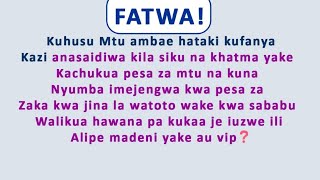 FATWA!

Kuhusu Mtu ambae hataki kufanya Kazi anasaidiwa kila siku na khatma yake Kachukua pesa za mtu na kuna Nyumba imejengwa kwa pesa za Zaka kwa jina la watoto wake kwa sababu Walikua hawana pa kukaa je iuzwe ili Alipe madeni yake au vip❓